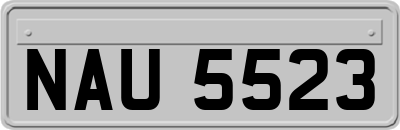 NAU 5523